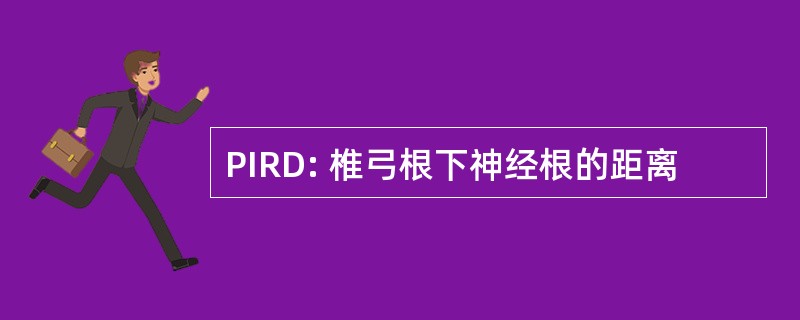 PIRD: 椎弓根下神经根的距离